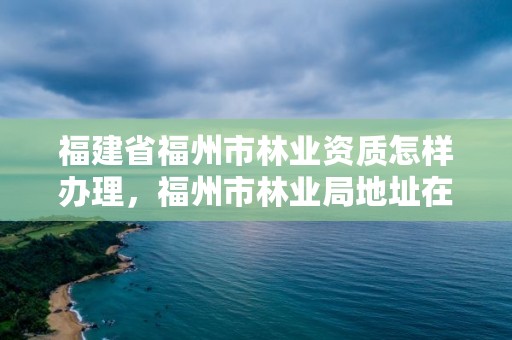 福建省福州市林业资质怎样办理，福州市林业局地址在